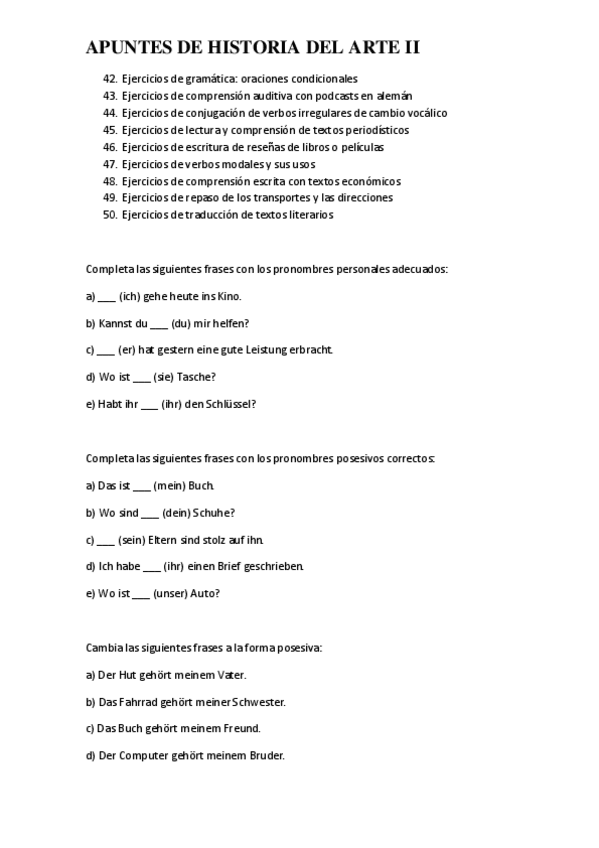 APUNTES DE HISTORIA DEL ARTE II

42. Ejercicios de gramática: oraciones condicionales
43. Ejercicios de comprensión auditiva con podcasts en alemán
44. Ejercicios de conjugación de verbos irregulares de cambio vocálico
45. Ejercicios de lectura y comprensión de textos periodísticos
46. Ejercicios de escritura de reseñas de libros o películas
47. Ejercicios de verbos modales y sus usos
48. Ejercicios de comprensión escrita con textos económicos
49. Ejercicios de repaso de los transportes y las direcciones
50. Ejercicios de traducción de textos literarios

Completa las siguientes frases con los pronombres personales adecuados:

a) ____ (ich) gehe heute ins Kino.

b) Kannst du ____ (du) mir helfen?

c) ____ (er) hat gestern eine gute Leistung erbracht.

d) Wo ist ____ (sie) Tasche?

e) Habt ihr ____ (ihr) den Schlüssel?

Completa las siguientes frases con los pronombres posesivos correctos:

a) Das ist ____ (mein) Buch.

b) Wo sind ____ (dein) Schuhe?

c) ____ (sein) Eltern sind stolz auf ihn.

d) Ich habe ____ (ihr) einen Brief geschrieben.

e) Wo ist ____ (unser) Auto?

Cambia las siguientes frases a la forma posesiva:

a) Der Hut gehört meinem Vater.

b) Das Fahrrad gehört meiner Schwester.

c) Das Buch gehört meinem Freund.

d) Der Computer gehört meinem Bruder.